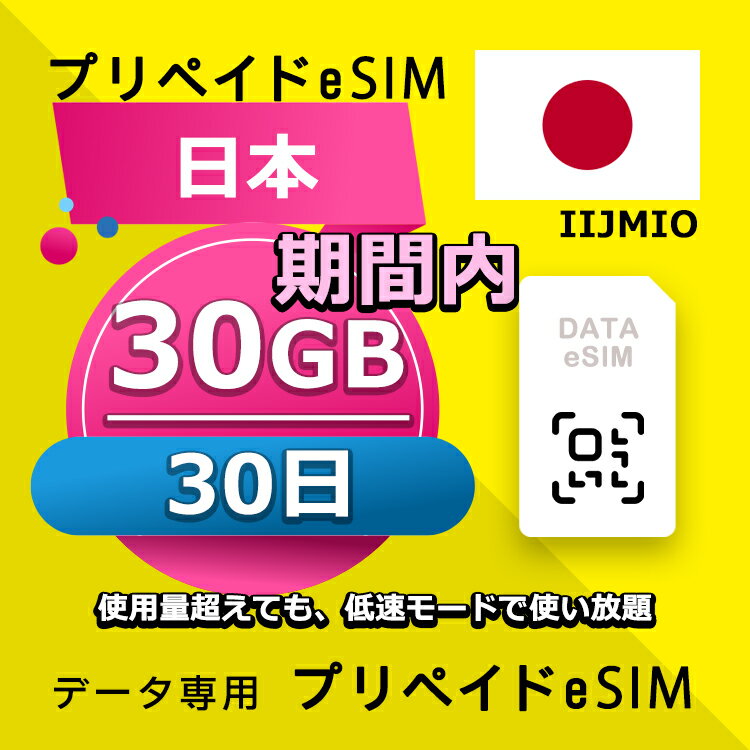 プリペイドeSIM

日本

IIJMIO

期間内

30GB

30日

DATA
eSIM

使用量超えても、低速モードで使い放題

データ専用 プリペイドeSIM